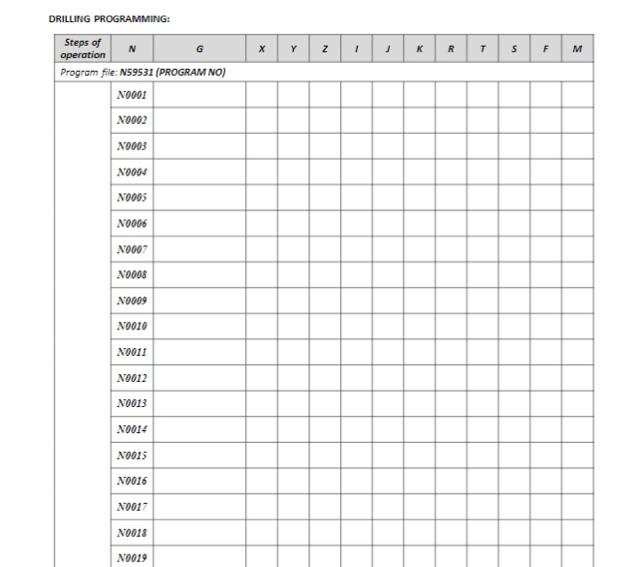 DRILLING PROGRAMMING:

| Steps of operation | N | G | X | Y | Z | I | J | K | R | T | S | F | M |
|---|---|---|---|---|---|---|---|---|---|---|---|---|---|
| Program file: N59531 (PROGRAM NO) | | | | | | | | | | | | | |
| | N0001 | | | | | | | | | | | | |
| | N0002 | | | | | | | | | | | | |
| | N0003 | | | | | | | | | | | | |
| | N0004 | | | | | | | | | | | | |
| | N0005 | | | | | | | | | | | | |
| | N0006 | | | | | | | | | | | | |
| | N0007 | | | | | | | | | | | | |
| | N0008 | | | | | | | | | | | | |
| | N0009 | | | | | | | | | | | | |
| | N0010 | | | | | | | | | | | | |
| | N0011 | | | | | | | | | | | | |
| | N0012 | | | | | | | | | | | | |
| | N0013 | | | | | | | | | | | | |
| | N0014 | | | | | | | | | | | | |
| | N0015 | | | | | | | | | | | | |
| | N0016 | | | | | | | | | | | | |
| | N0017 | | | | | | | | | | | | |
| | N0018 | | | | | | | | | | | | |
| | N0019 | | | | | | | | | | | | |